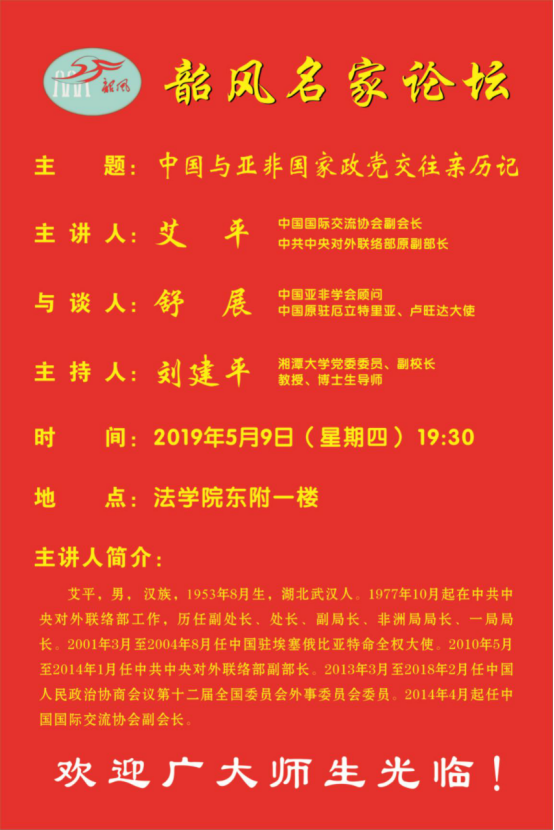 韶风

韶风名家论坛

主　　题：中国与亚非国家政党交往亲历记

主讲人：艾　平　中国国际交流协会副会长
中共中央对外联络部原副部长

与谈人：舒　展　中国亚非学会顾问
中国原驻厄立特里亚、卢旺达大使

主持人：刘建平　湘潭大学党委委员、副校长
教授、博士生导师

时　　间：2019年5月9日（星期四）19:30

地　　点：法学院东附一楼

主讲人简介：

艾平，男，汉族，1953年8月生，湖北武汉人。1977年10月起在中共中央对外联络部工作，历任副处长、处长、副局长、非洲局局长、一局局长。2001年3月至2004年8月任中国驻埃塞俄比亚特命全权大使。2010年5月至2014年1月任中共中央对外联络部副部长。2013年3月至2018年2月任中国人民政治协商会议第十二届全国委员会外事委员会委员。2014年4月起任中国国际交流协会副会长。

欢迎广大师生光临！